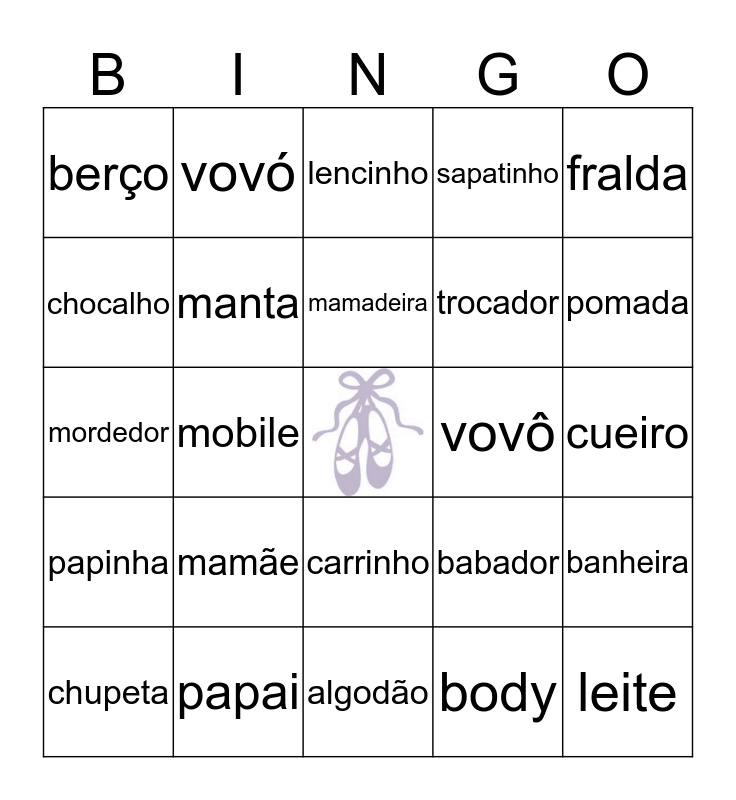 | B | I | N | G | O |
|---|---|---|---|---|
| berço | vovó | lencinho | sapatinho | fralda |
| chocalho | manta | mamadeira | trocador | pomada |
| mordedor | mobile |  | vovô | cueiro |
| papinha | mamãe | carrinho | babador | banheira |
| chupeta | papai | algodão | body | leite |